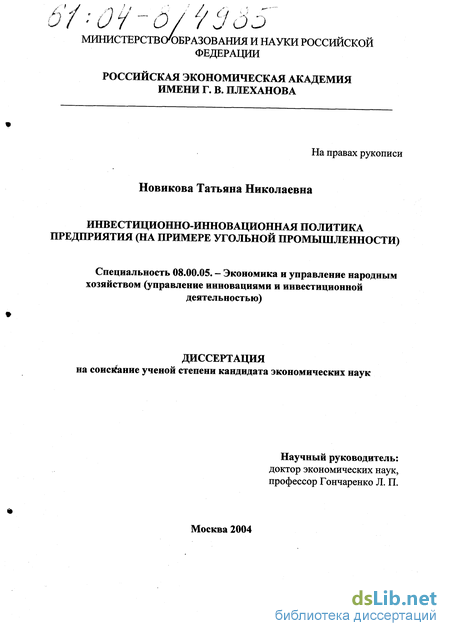 61:04-8/4985

МИНИСТЕРСТВО ОБРАЗОВАНИЯ И НАУКИ РОССИЙСКОЙ ФЕДЕРАЦИИ

РОССИЙСКАЯ ЭКОНОМИЧЕСКАЯ АКАДЕМИЯ ИМЕНИ Г. В. ПЛЕХАНОВА

На правах рукописи

Новикова Татьяна Николаевна

ИНВЕСТИЦИОННО-ИННОВАЦИОННАЯ ПОЛИТИКА ПРЕДПРИЯТИЯ (НА ПРИМЕРЕ УГОЛЬНОЙ ПРОМЫШЛЕННОСТИ)

Специальность 08.00.05. – Экономика и управление народным хозяйством (управление инновациями и инвестиционной деятельностью)

ДИССЕРТАЦИЯ
на соискание ученой степени кандидата экономических наук

Научный руководитель:
доктор экономических наук,
профессор Гончаренко Л. П.

Москва 2004

dsLib.net
библиотека диссертаций